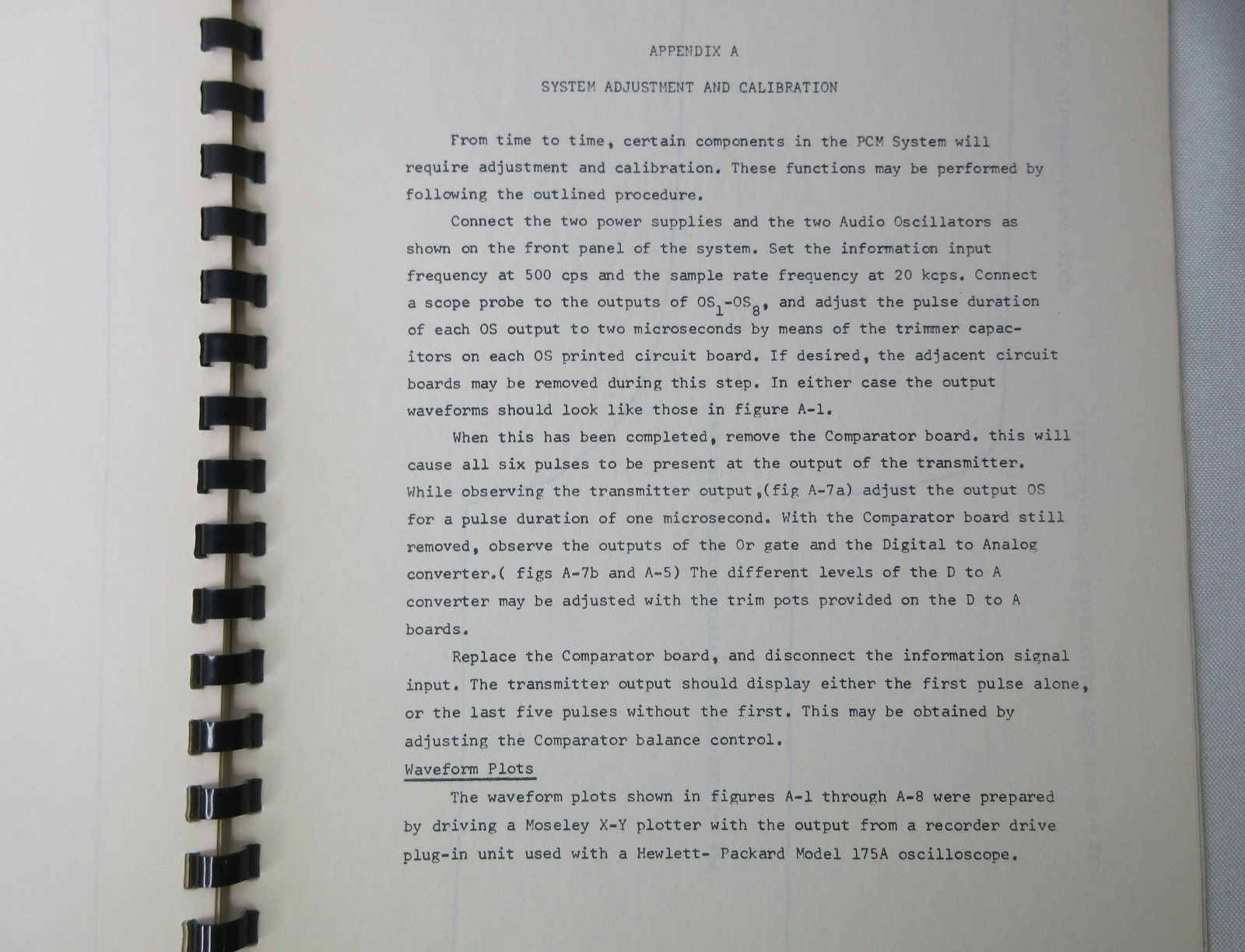 APPENDIX A

SYSTEM ADJUSTMENT AND CALIBRATION

From time to time, certain components in the PCM System will require adjustment and calibration. These functions may be performed by following the outlined procedure.

Connect the two power supplies and the two Audio Oscillators as shown on the front panel of the system. Set the information input frequency at 500 cps and the sample rate frequency at 20 kcps. Connect a scope probe to the outputs of $OS_1$-$OS_8$, and adjust the pulse duration of each OS output to two microseconds by means of the trimmer capacitors on each OS printed circuit board. If desired, the adjacent circuit boards may be removed during this step. In either case the output waveforms should look like those in figure A-1.

When this has been completed, remove the Comparator board. this will cause all six pulses to be present at the output of the transmitter. While observing the transmitter output,(fig A-7a) adjust the output OS for a pulse duration of one microsecond. With the Comparator board still removed, observe the outputs of the Or gate and the Digital to Analog converter.( figs A-7b and A-5) The different levels of the D to A converter may be adjusted with the trim pots provided on the D to A boards.

Replace the Comparator board, and disconnect the information signal input. The transmitter output should display either the first pulse alone, or the last five pulses without the first. This may be obtained by adjusting the Comparator balance control.

Waveform Plots

The waveform plots shown in figures A-1 through A-8 were prepared by driving a Moseley X-Y plotter with the output from a recorder drive plug-in unit used with a Hewlett- Packard Model 175A oscilloscope.